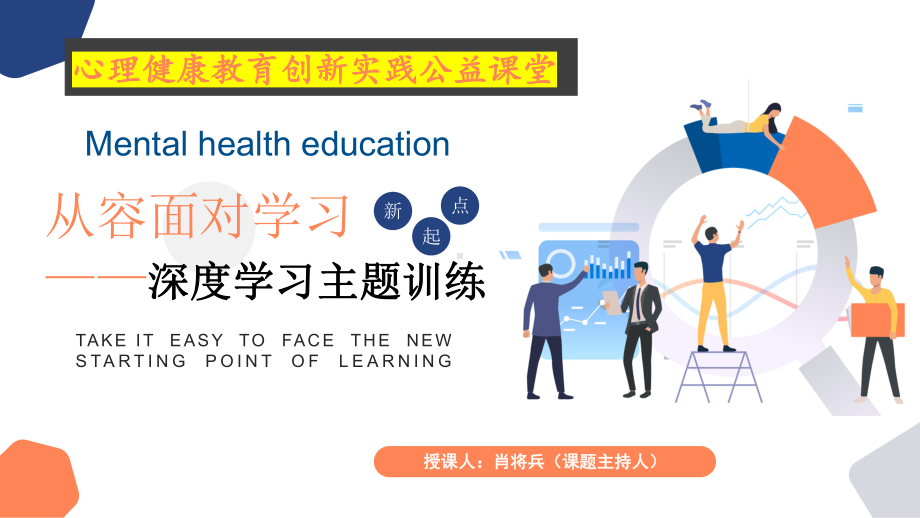 心理健康教育创新实践公益课堂

Mental health education

从容面对学习 新 起 点

——深度学习主题训练

TAKE IT EASY TO FACE THE NEW STARTING POINT OF LEARNING

授课人：肖将兵（课题主持人）